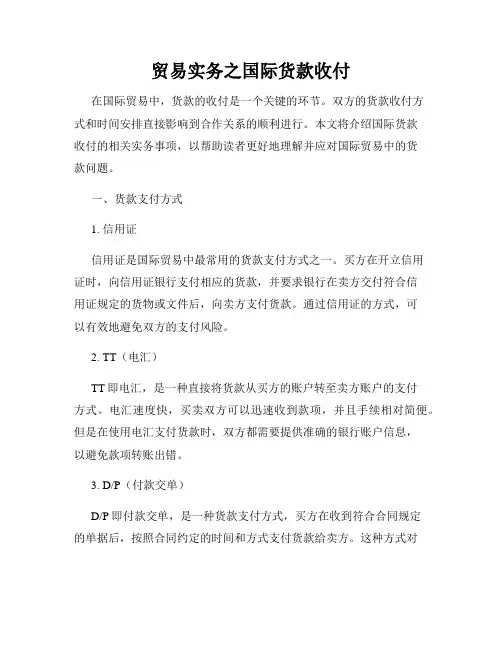 贸易实务之国际货款收付

在国际贸易中，货款的收付是一个关键的环节。双方的货款收付方式和时间安排直接影响到合作关系的顺利进行。本文将介绍国际货款收付的相关实务事项，以帮助读者更好地理解并应对国际贸易中的货款问题。

一、货款支付方式

1. 信用证

信用证是国际贸易中最常用的货款支付方式之一。买方在开立信用证时，向信用证银行支付相应的货款，并要求银行在卖方交付符合信用证规定的货物或文件后，向卖方支付货款。通过信用证的方式，可以有效地避免双方的支付风险。

2. TT（电汇）

TT 即电汇，是一种直接将货款从买方的账户转至卖方账户的支付方式。电汇速度快，买卖双方可以迅速收到款项，并且手续相对简便。但是在使用电汇支付货款时，双方都需要提供准确的银行账户信息，以避免款项转账出错。

3. D/P（付款交单）

D/P 即付款交单，是一种货款支付方式，买方在收到符合合同规定的单据后，按照合同约定的时间和方式支付货款给卖方。这种方式对